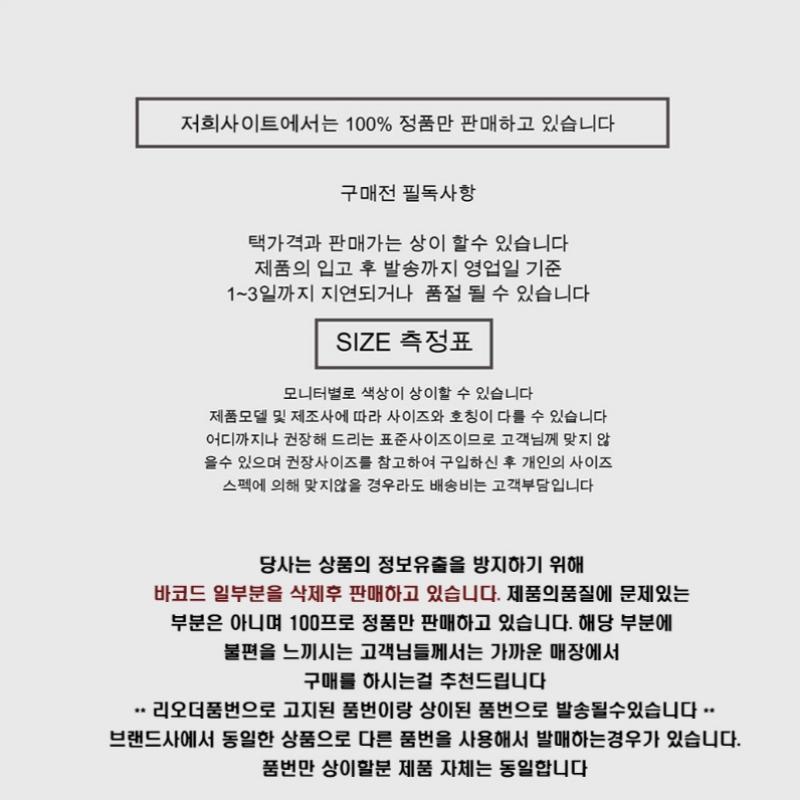 저희사이트에서는 100% 정품만 판매하고 있습니다

구매전 필독사항

택가격과 판매가는 상이 할수 있습니다
제품의 입고 후 발송까지 영업일 기준
1~3일까지 지연되거나 품절 될 수 있습니다

SIZE 측정표

모니터별로 색상이 상이할 수 있습니다
제품모델 및 제조사에 따라 사이즈와 호칭이 다를 수 있습니다
어디까지나 권장해 드리는 표준사이즈이므로 고객님께 맞지 않을수 있으며 권장사이즈를 참고하여 구입하신 후 개인의 사이즈 스펙에 의해 맞지않을 경우라도 배송비는 고객부담입니다

당사는 상품의 정보유출을 방지하기 위해
바코드 일부분을 삭제후 판매하고 있습니다. 제품의품질에 문제있는 부분은 아니며 100프로 정품만 판매하고 있습니다. 해당 부분에 불편을 느끼시는 고객님들께서는 가까운 매장에서 구매를 하시는걸 추천드립니다
** 리오더품번으로 고지된 품번이랑 상이된 품번으로 발송될수있습니다 **
브랜드사에서 동일한 상품으로 다른 품번을 사용해서 발매하는경우가 있습니다.
품번만 상이할분 제품 자체는 동일합니다